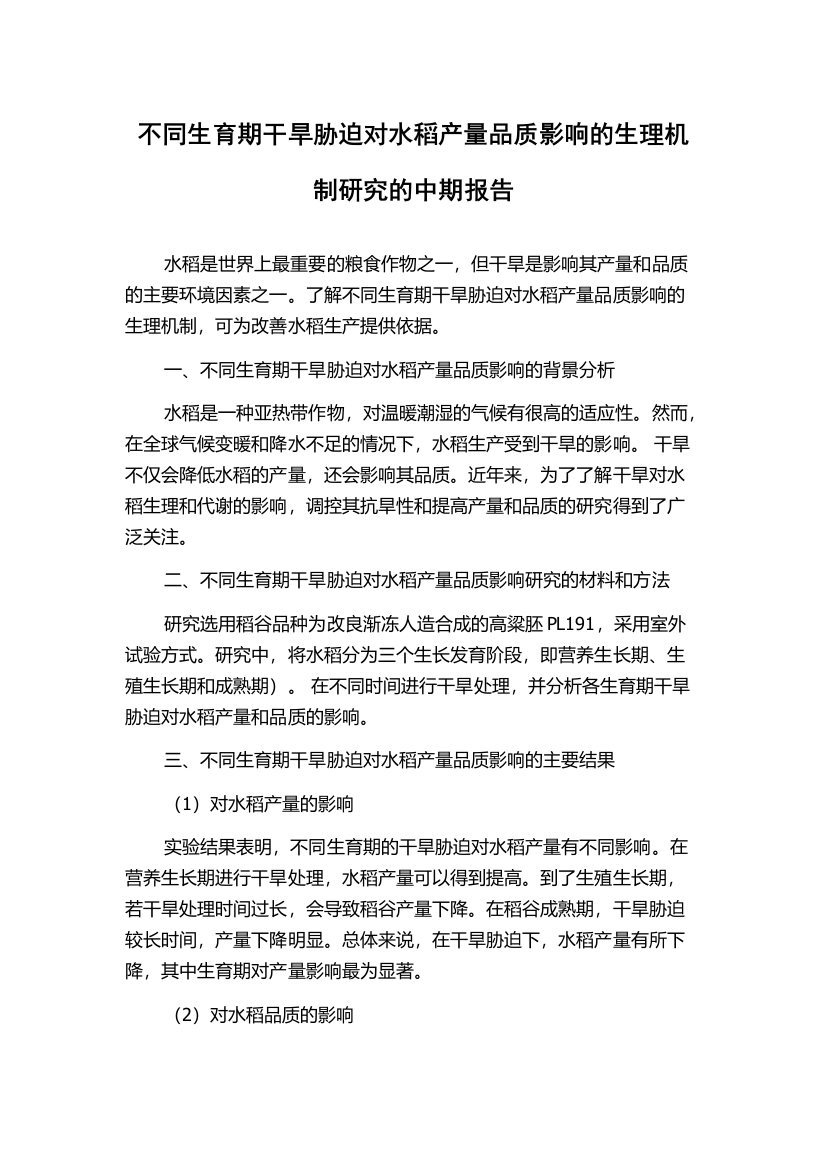 不同生育期干旱胁迫对水稻产量品质影响的生理机制研究的中期报告

水稻是世界上最重要的粮食作物之一，但干旱是影响其产量和品质的主要环境因素之一。了解不同生育期干旱胁迫对水稻产量品质影响的生理机制，可为改善水稻生产提供依据。

一、不同生育期干旱胁迫对水稻产量品质影响的背景分析

水稻是一种亚热带作物，对温暖潮湿的气候有很高的适应性。然而，在全球气候变暖和降水不足的情况下，水稻生产受到干旱的影响。 干旱不仅会降低水稻的产量，还会影响其品质。近年来，为了了解干旱对水稻生理和代谢的影响，调控其抗旱性和提高产量和品质的研究得到了广泛关注。

二、不同生育期干旱胁迫对水稻产量品质影响研究的材料和方法

研究选用稻谷品种为改良渐冻人造合成的高粱胚 PL191，采用室外试验方式。研究中，将水稻分为三个生长发育阶段，即营养生长期、生殖生长期和成熟期）。 在不同时间进行干旱处理，并分析各生育期干旱胁迫对水稻产量和品质的影响。

三、不同生育期干旱胁迫对水稻产量品质影响的主要结果

（1）对水稻产量的影响

实验结果表明，不同生育期的干旱胁迫对水稻产量有不同影响。在营养生长期进行干旱处理，水稻产量可以得到提高。到了生殖生长期，若干旱处理时间过长，会导致稻谷产量下降。在稻谷成熟期，干旱胁迫较长时间，产量下降明显。总体来说，在干旱胁迫下，水稻产量有所下降，其中生育期对产量影响最为显著。

（2）对水稻品质的影响